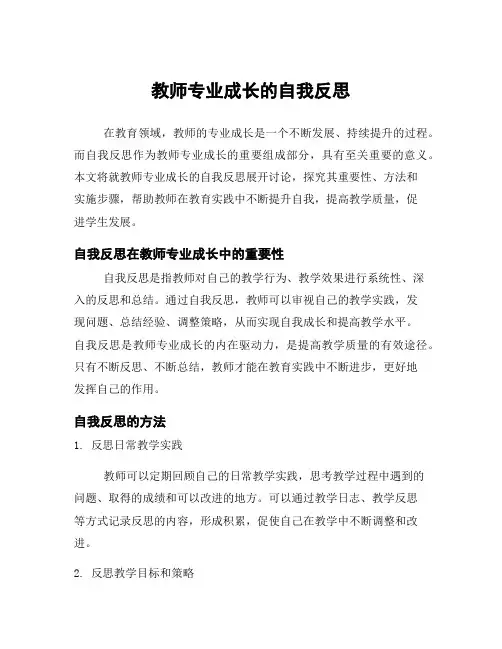 教师专业成长的自我反思

在教育领域，教师的专业成长是一个不断发展、持续提升的过程。而自我反思作为教师专业成长的重要组成部分，具有至关重要的意义。本文将就教师专业成长的自我反思展开讨论，探究其重要性、方法和实施步骤，帮助教师在教育实践中不断提升自我，提高教学质量，促进学生发展。

自我反思在教师专业成长中的重要性

自我反思是指教师对自己的教学行为、教学效果进行系统性、深入的反思和总结。通过自我反思，教师可以审视自己的教学实践，发现问题、总结经验、调整策略，从而实现自我成长和提高教学水平。自我反思是教师专业成长的内在驱动力，是提高教学质量的有效途径。只有不断反思、不断总结，教师才能在教育实践中不断进步，更好地发挥自己的作用。

自我反思的方法

1. 反思日常教学实践

教师可以定期回顾自己的日常教学实践，思考教学过程中遇到的问题、取得的成绩和可以改进的地方。可以通过教学日志、教学反思等方式记录反思的内容，形成积累，促使自己在教学中不断调整和改进。

2. 反思教学目标和策略